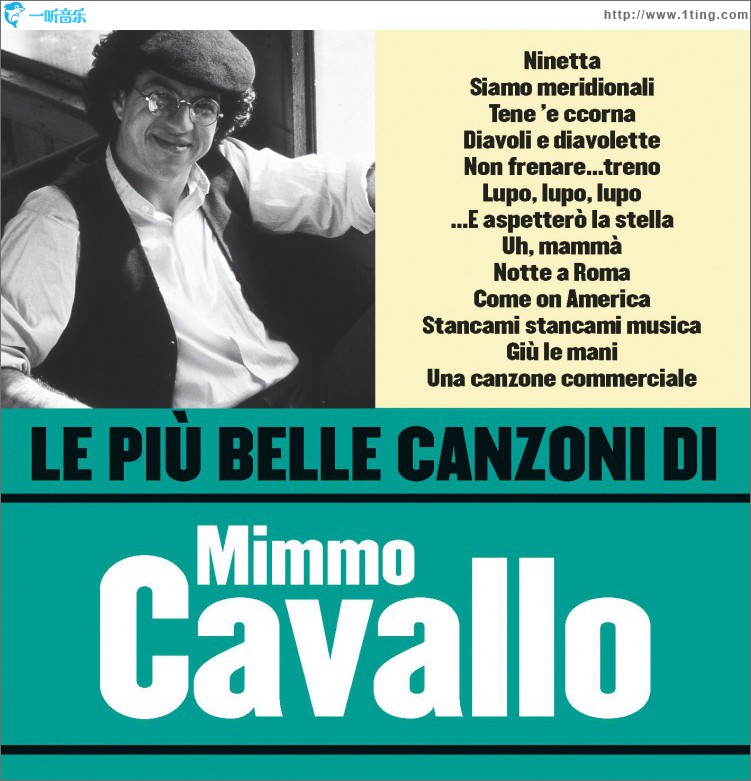 一听音乐 http://www.1ting.com

Ninetta
Siamo meridionali
Tene 'e ccorna
Diavoli e diavolette
Non frenare...treno
Lupo, lupo, lupo
...E aspetterò la stella
Uh, mammà
Notte a Roma
Come on America
Stancami stancami musica
Giù le mani
Una canzone commerciale

LE PIÙ BELLE CANZONI DI

Mimmo
Cavallo